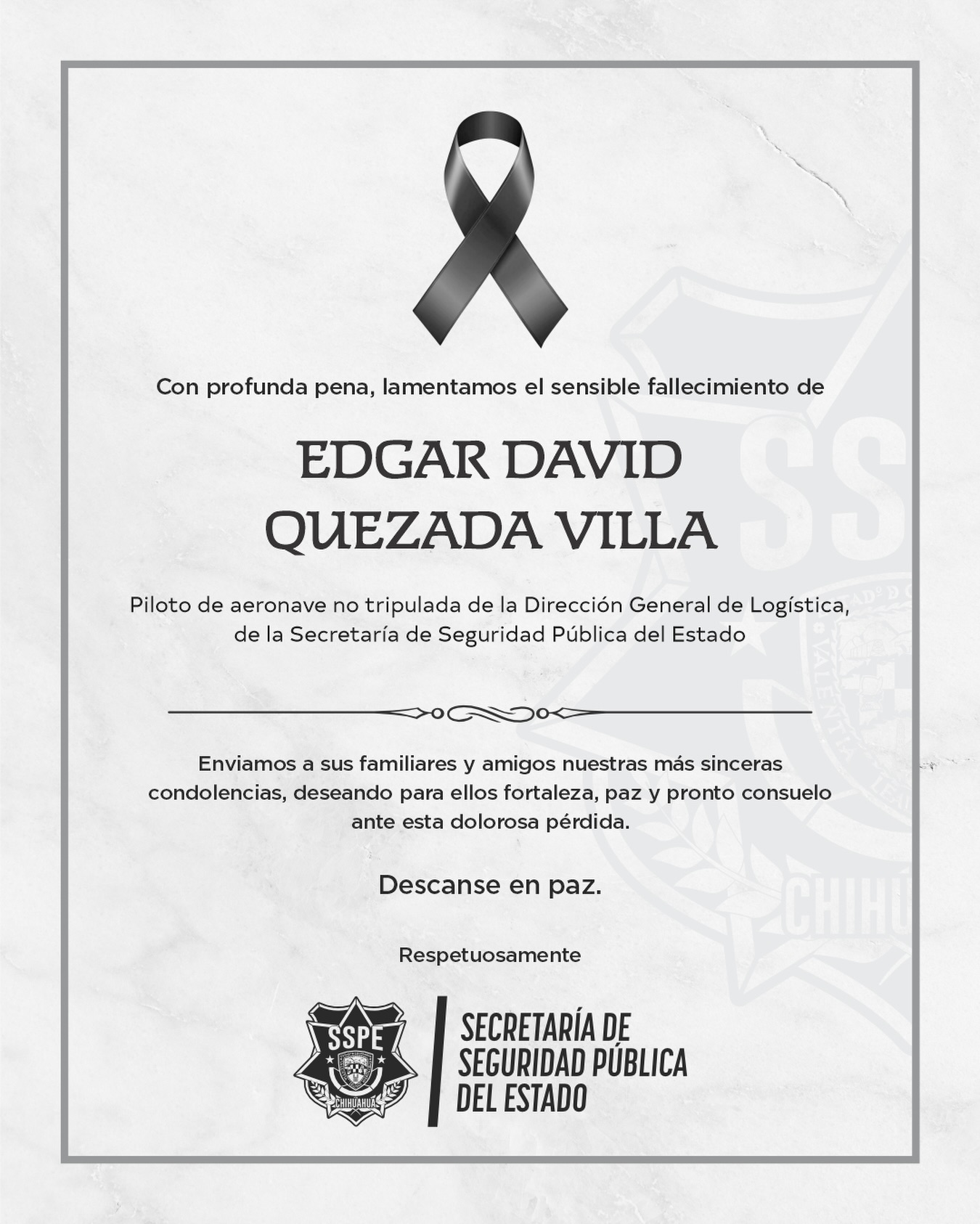 Con profunda pena, lamentamos el sensible fallecimiento de

EDGAR DAVID QUEZADA VILLA

Piloto de aeronave no tripulada de la Dirección General de Logística, de la Secretaría de Seguridad Pública del Estado

Enviamos a sus familiares y amigos nuestras más sinceras condolencias, deseando para ellos fortaleza, paz y pronto consuelo ante esta dolorosa pérdida.

Descanse en paz.

Respetuosamente

SSPE
CHIHUAHUA

SECRETARÍA DE SEGURIDAD PÚBLICA DEL ESTADO